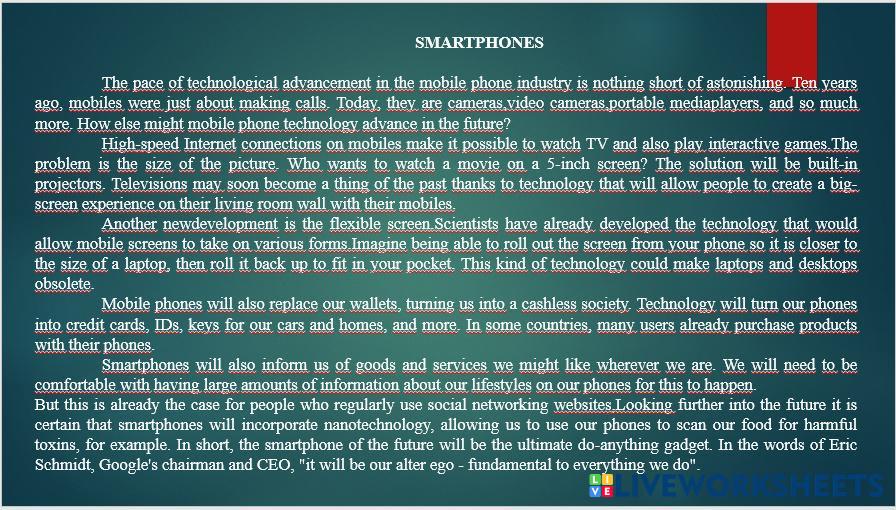 SMARTPHONES

The pace of technological advancement in the mobile phone industry is nothing short of astonishing. Ten years ago, mobiles were just about making calls. Today, they are cameras,video cameras,portable mediaplayers, and so much more. How else might mobile phone technology advance in the future?

High-speed Internet connections on mobiles make it possible to watch TV and also play interactive games.The problem is the size of the picture. Who wants to watch a movie on a 5-inch screen? The solution will be built-in projectors. Televisions may soon become a thing of the past thanks to technology that will allow people to create a big-screen experience on their living room wall with their mobiles.

Another newdevelopment is the flexible screen.Scientists have already developed the technology that would allow mobile screens to take on various forms.Imagine being able to roll out the screen from your phone so it is closer to the size of a laptop, then roll it back up to fit in your pocket. This kind of technology could make laptops and desktops obsolete.

Mobile phones will also replace our wallets, turning us into a cashless society. Technology will turn our phones into credit cards, IDs, keys for our cars and homes, and more. In some countries, many users already purchase products with their phones.

Smartphones will also inform us of goods and services we might like wherever we are. We will need to be comfortable with having large amounts of information about our lifestyles on our phones for this to happen.

But this is already the case for people who regularly use social networking websites.Looking further into the future it is certain that smartphones will incorporate nanotechnology, allowing us to use our phones to scan our food for harmful toxins, for example. In short, the smartphone of the future will be the ultimate do-anything gadget. In the words of Eric Schmidt, Google's chairman and CEO, "it will be our alter ego - fundamental to everything we do".

LIVEWORKSHEETS